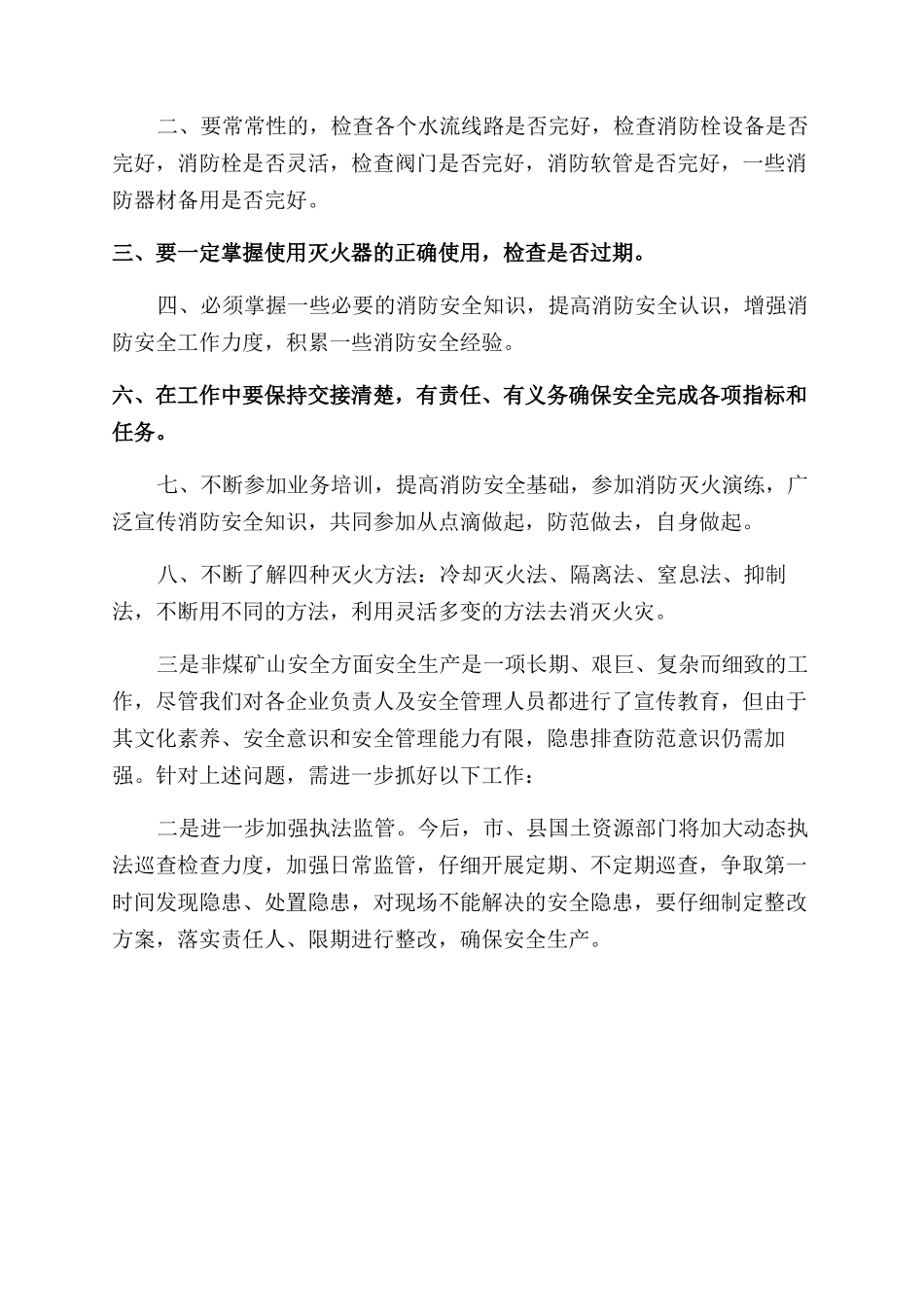 二、要常常性的，检查各个水流线路是否完好，检查消防栓设备是否完好，消防栓是否灵活，检查阀门是否完好，消防软管是否完好，一些消防器材备用是否完好。

三、要一定掌握使用灭火器的正确使用，检查是否过期。

四、必须掌握一些必要的消防安全知识，提高消防安全认识，增强消防安全工作力度，积累一些消防安全经验。

六、在工作中要保持交接清楚，有责任、有义务确保安全完成各项指标和任务。

七、不断参加业务培训，提高消防安全基础，参加消防灭火演练，广泛宣传消防安全知识，共同参加从点滴做起，防范做去，自身做起。

八、不断了解四种灭火方法：冷却灭火法、隔离法、窒息法、抑制法，不断用不同的方法，利用灵活多变的方法去消灭火灾。

三是非煤矿山安全方面安全生产是一项长期、艰巨、复杂而细致的工作，尽管我们对各企业负责人及安全管理人员都进行了宣传教育，但由于其文化素养、安全意识和安全管理能力有限，隐患排查防范意识仍需加强。针对上述问题，需进一步抓好以下工作：

二是进一步加强执法监管。今后，市、县国土资源部门将加大动态执法巡查检查力度，加强日常监管，仔细开展定期、不定期巡查，争取第一时间发现隐患、处置隐患，对现场不能解决的安全隐患，要仔细制定整改方案，落实责任人、限期进行整改，确保安全生产。